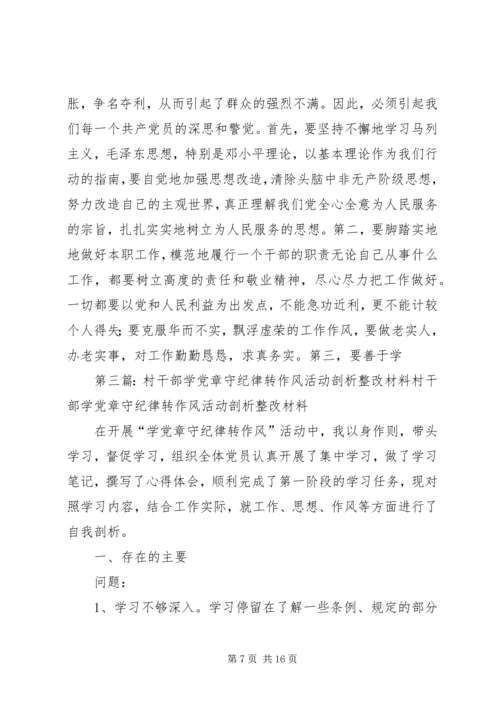 胀，争名夺利，从而引起了群众的强烈不满。因此，必须引起我们每一个共产党员的深思和警觉。首先，要坚持不懈地学习马列主义，毛泽东思想，特别是邓小平理论，以基本理论作为我们行动的指南，要自觉地加强思想改造，清除头脑中非无产阶级思想，努力改造自己的主观世界，真正理解我们党全心全意为人民服务的宗旨，扎扎实实地树立为人民服务的思想。第二，要脚踏实地地做好本职工作，模范地履行一个干部的职责无论自己从事什么工作，都要树立高度的责任和敬业精神，尽心尽力把工作做好。一切都要以党和人民利益为出发点，不能急功近利，更不能计较个人得失；要克服华而不实，飘浮虚荣的工作作风，要做老实人，办老实事，对工作勤勤恳恳，求真务实。第三，要善于学

第三篇：村干部学党章守纪律转作风活动剖析整改材料村干部学党章守纪律转作风活动剖析整改材料

在开展“学党章守纪律转作风”活动中，我以身作则，带头学习，督促学习，组织全体党员认真开展了集中学习，做了学习笔记，撰写了心得体会，顺利完成了第一阶段的学习任务，现对照学习内容，结合工作实际，就工作、思想、作风等方面进行了自我剖析。

一、存在的主要

问题：

1、学习不够深入。学习停留在了解一些条例、规定的部分

第 7 页 共 16 页